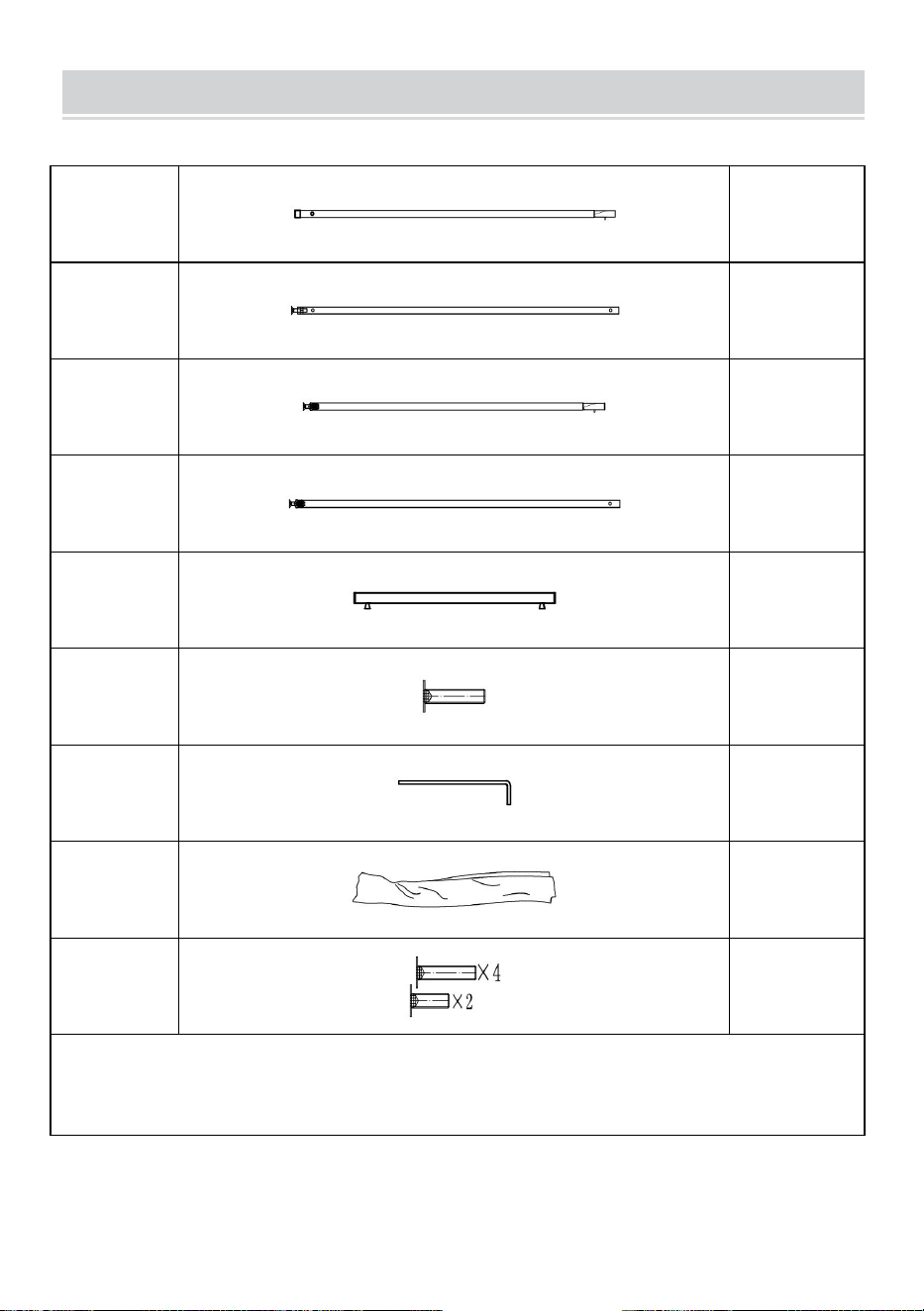 X 4
X 2